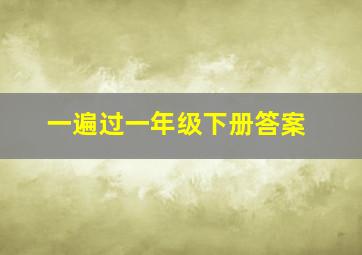 一遍过一年级下册答案